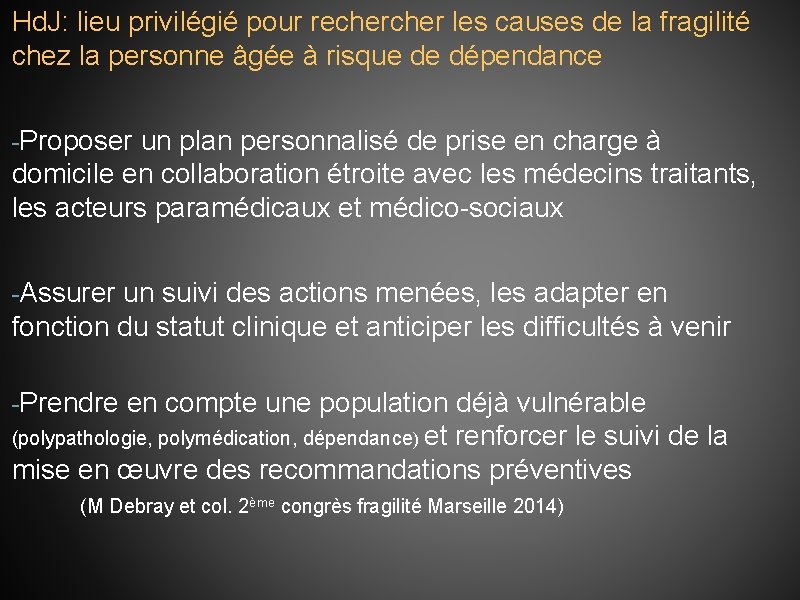 HdJ: lieu privilégié pour rechercher les causes de la fragilité chez la personne âgée à risque de dépendance

-Proposer un plan personnalisé de prise en charge à domicile en collaboration étroite avec les médecins traitants, les acteurs paramédicaux et médico-sociaux

-Assurer un suivi des actions menées, les adapter en fonction du statut clinique et anticiper les difficultés à venir

-Prendre en compte une population déjà vulnérable (polypathologie, polymédication, dépendance) et renforcer le suivi de la mise en œuvre des recommandations préventives

(M Debray et col. 2ème congrès fragilité Marseille 2014)